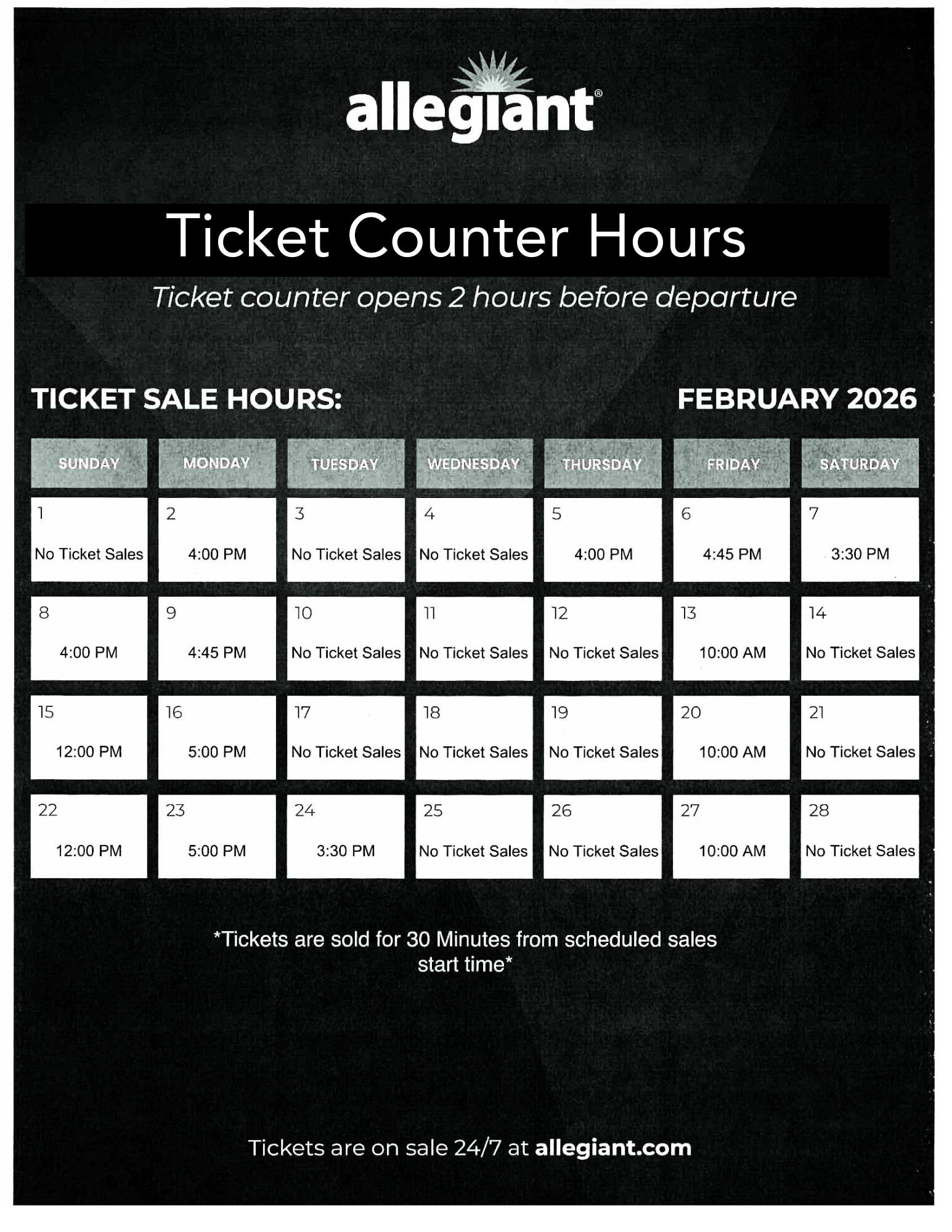 allegiant®

Ticket Counter Hours

Ticket counter opens 2 hours before departure

TICKET SALE HOURS:

FEBRUARY 2026

| SUNDAY | MONDAY | TUESDAY | WEDNESDAY | THURSDAY | FRIDAY | SATURDAY |
|---|---|---|---|---|---|---|
| 1 No Ticket Sales | 2 4:00 PM | 3 No Ticket Sales | 4 No Ticket Sales | 5 4:00 PM | 6 4:45 PM | 7 3:30 PM |
| 8 4:00 PM | 9 4:45 PM | 10 No Ticket Sales | 11 No Ticket Sales | 12 No Ticket Sales | 13 10:00 AM | 14 No Ticket Sales |
| 15 12:00 PM | 16 5:00 PM | 17 No Ticket Sales | 18 No Ticket Sales | 19 No Ticket Sales | 20 10:00 AM | 21 No Ticket Sales |
| 22 12:00 PM | 23 5:00 PM | 24 3:30 PM | 25 No Ticket Sales | 26 No Ticket Sales | 27 10:00 AM | 28 No Ticket Sales |

*Tickets are sold for 30 Minutes from scheduled sales start time*

Tickets are on sale 24/7 at allegiant.com